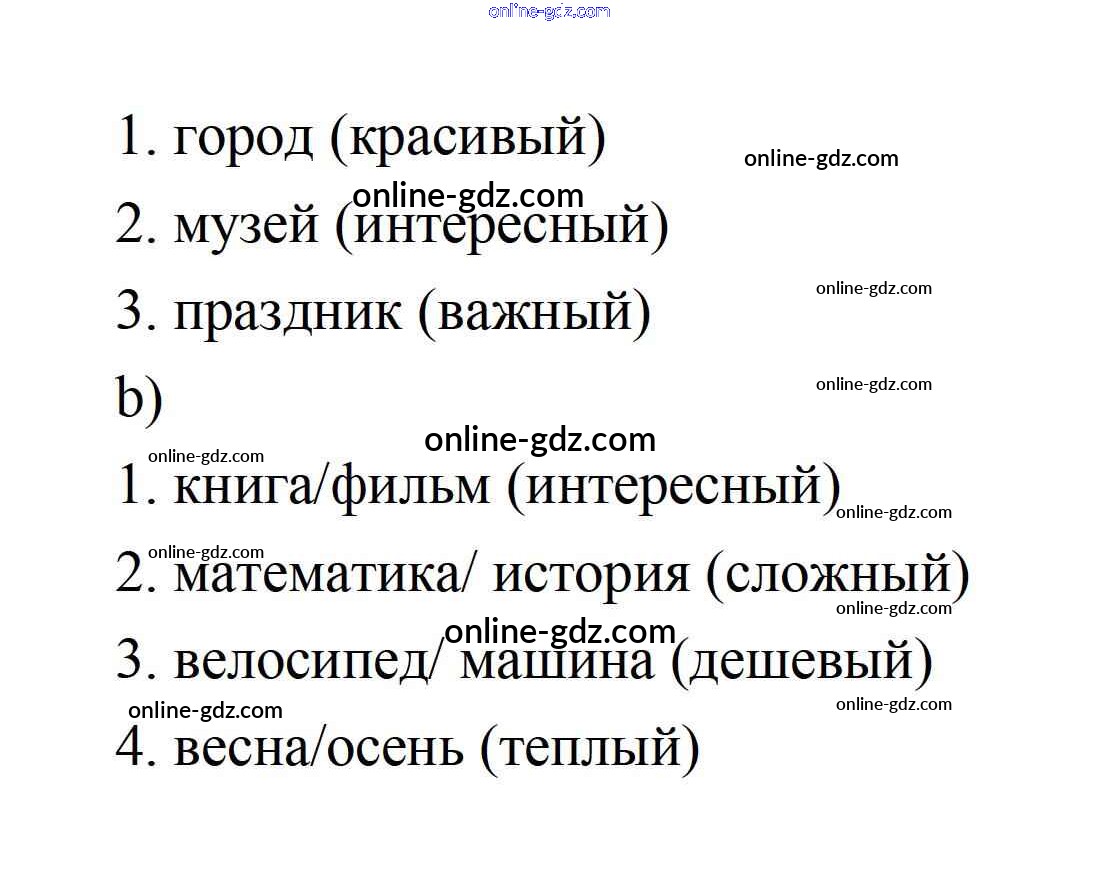 online-gdz.com

1. город (красивый)

online-gdz.com

online-gdz.com

2. музей (интересный)

online-gdz.com

3. праздник (важный)

online-gdz.com

b)

online-gdz.com

online-gdz.com

1. книга/фильм (интересный)

online-gdz.com

online-gdz.com

2. математика/ история (сложный)

online-gdz.com

online-gdz.com

3. велосипед/ машина (дешевый)

online-gdz.com

online-gdz.com

4. весна/осень (теплый)